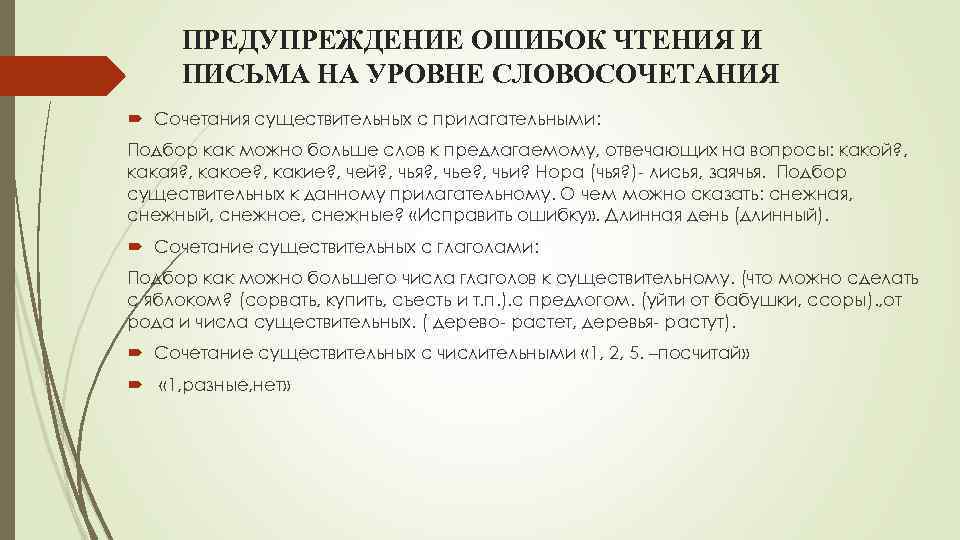 ПРЕДУПРЕЖДЕНИЕ ОШИБОК ЧТЕНИЯ И ПИСЬМА НА УРОВНЕ СЛОВОСОЧЕТАНИЯ

Сочетания существительных с прилагательными:

Подбор как можно больше слов к предлагаемому, отвечающих на вопросы: какой?, какая?, какое?, какие?, чей?, чья?, чье?, чьи? Нора (чья?)- лисья, заячья. Подбор существительных к данному прилагательному. О чем можно сказать: снежная, снежный, снежное, снежные? «Исправить ошибку». Длинная день (длинный).

Сочетание существительных с глаголами:

Подбор как можно большего числа глаголов к существительному. (что можно сделать с яблоком? (сорвать, купить, съесть и т.п.).с предлогом. (уйти от бабушки, ссоры).,от рода и числа существительных. ( дерево- растет, деревья- растут).

Сочетание существительных с числительными «1, 2, 5. –посчитай»

«1,разные,нет»